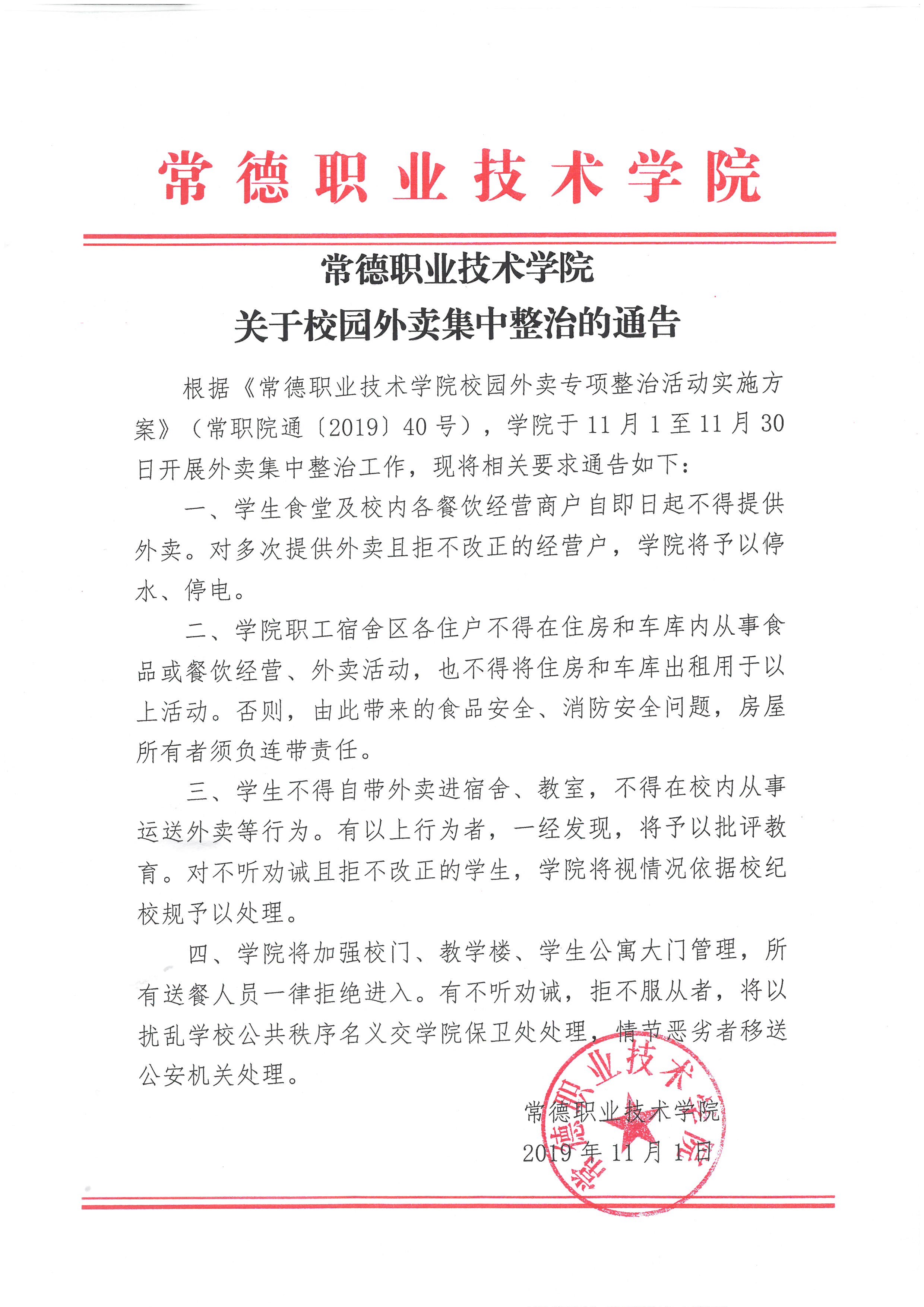 常德职业技术学院

常德职业技术学院
关于校园外卖集中整治的通告

根据《常德职业技术学院校园外卖专项整治活动实施方案》（常职院通〔2019〕40号），学院于11月1至11月30日开展外卖集中整治工作，现将相关要求通告如下：

一、学生食堂及校内各餐饮经营商户自即日起不得提供外卖。对多次提供外卖且拒不改正的经营户，学院将予以停水、停电。

二、学院职工宿舍区各住户不得在住房和车库内从事食品或餐饮经营、外卖活动，也不得将住房和车库出租用于以上活动。否则，由此带来的食品安全、消防安全问题，房屋所有者须负连带责任。

三、学生不得自带外卖进宿舍、教室，不得在校内从事运送外卖等行为。有以上行为者，一经发现，将予以批评教育。对不听劝诫且拒不改正的学生，学院将视情况依据校纪校规予以处理。

四、学院将加强校门、教学楼、学生公寓大门管理，所有送餐人员一律拒绝进入。有不听劝诫，拒不服从者，将以扰乱学校公共秩序名义交学院保卫处处理，情节恶劣者移送公安机关处理。

常德职业技术学院
2019年11月1日

常德职业技术学院